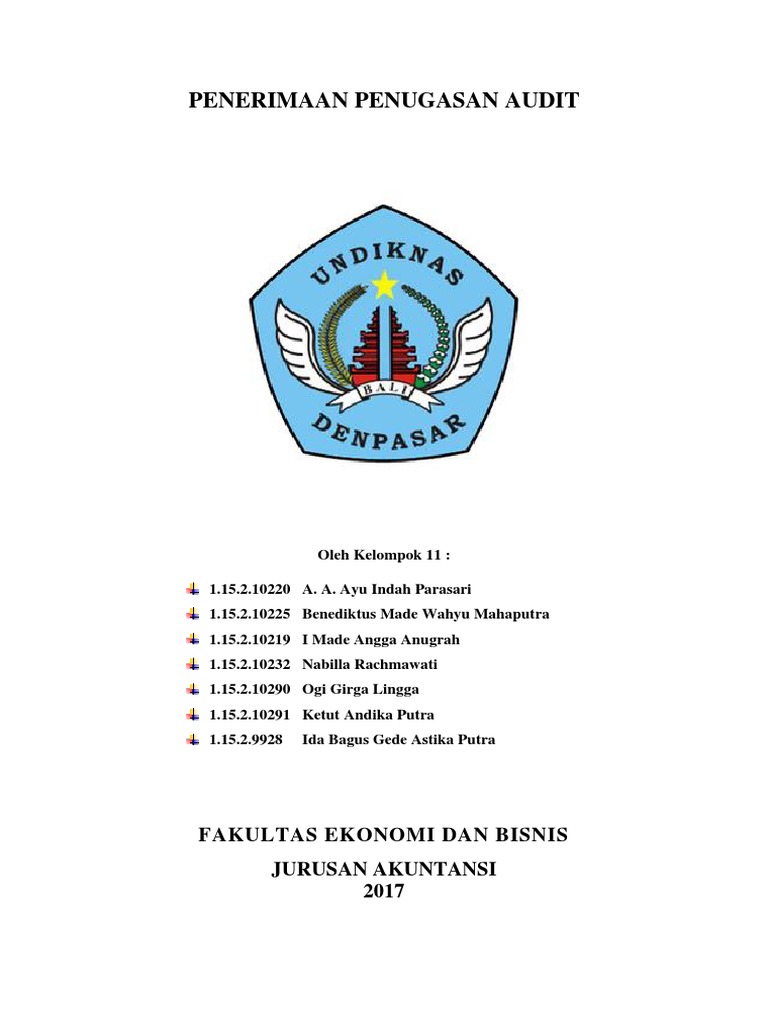 PENERIMAAN PENUGASAN AUDIT

UNDIKNAS
BALI
DENPASAR

Oleh Kelompok 11 :

1.15.2.10220 A. A. Ayu Indah Parasari
1.15.2.10225 Benediktus Made Wahyu Mahaputra
1.15.2.10219 I Made Angga Anugrah
1.15.2.10232 Nabilla Rachmawati
1.15.2.10290 Ogi Girga Lingga
1.15.2.10291 Ketut Andika Putra
1.15.2.9928 Ida Bagus Gede Astika Putra

FAKULTAS EKONOMI DAN BISNIS
JURUSAN AKUNTANSI
2017